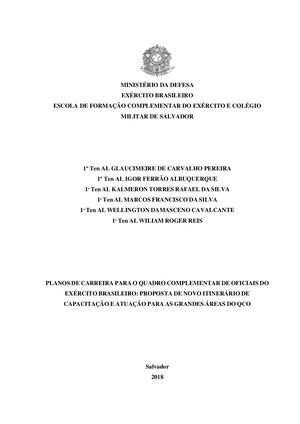 MINISTÉRIO DA DEFESA
EXÉRCITO BRASILEIRO
ESCOLA DE FORMAÇÃO COMPLEMENTAR DO EXÉRCITO E COLÉGIO MILITAR DE SALVADOR

1º Ten AL GLAUCIMEIRE DE CARVALHO PEREIRA
1º Ten AL IGOR FERRÃO ALBUQUERQUE
1º Ten AL KALMERON TORRES RAFAEL DA SILVA
1º Ten AL MARCOS FRANCISCO DA SILVA
1º Ten AL WELLINGTON DAMASCENO CAVALCANTE
1º Ten AL WILIAM ROGER REIS

PLANOS DE CARREIRA PARA O QUADRO COMPLEMENTAR DE OFICIAIS DO EXÉRCITO BRASILEIRO: PROPOSTA DE NOVO ITINERÁRIO DE CAPACITAÇÃO E ATUAÇÃO PARA AS GRANDES ÁREAS DO QCO

Salvador
2018